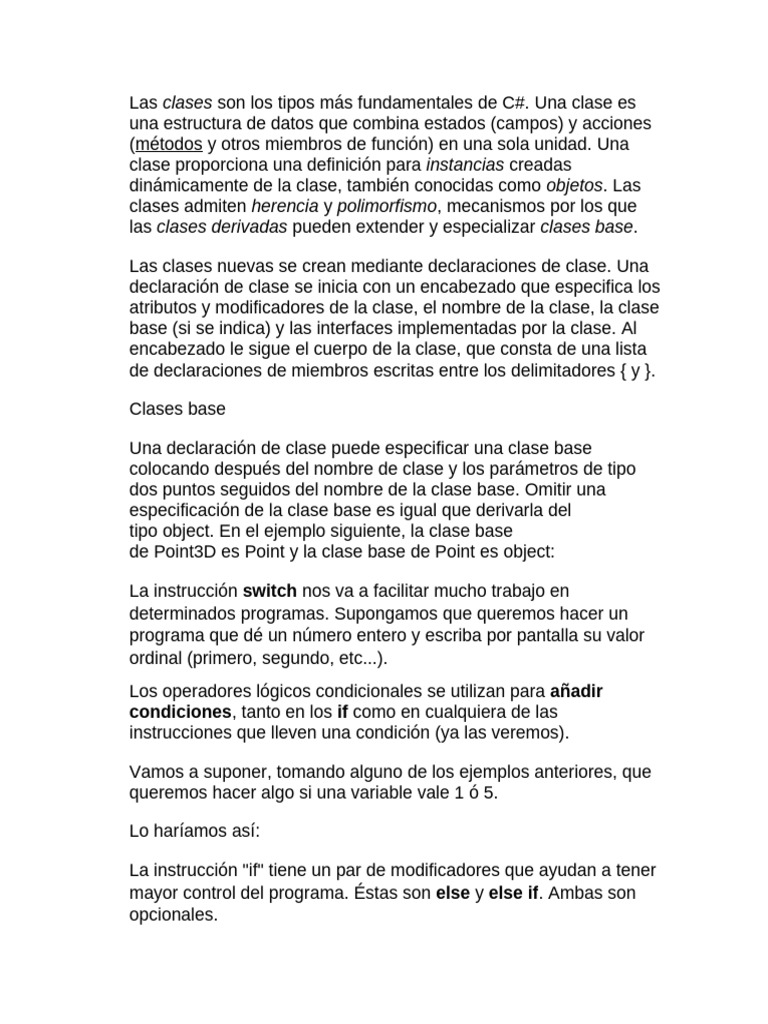 Las clases son los tipos más fundamentales de C#. Una clase es una estructura de datos que combina estados (campos) y acciones (métodos y otros miembros de función) en una sola unidad. Una clase proporciona una definición para instancias creadas dinámicamente de la clase, también conocidas como objetos. Las clases admiten herencia y polimorfismo, mecanismos por los que las clases derivadas pueden extender y especializar clases base.

Las clases nuevas se crean mediante declaraciones de clase. Una declaración de clase se inicia con un encabezado que especifica los atributos y modificadores de la clase, el nombre de la clase, la clase base (si se indica) y las interfaces implementadas por la clase. Al encabezado le sigue el cuerpo de la clase, que consta de una lista de declaraciones de miembros escritas entre los delimitadores { y }.

Clases base

Una declaración de clase puede especificar una clase base colocando después del nombre de clase y los parámetros de tipo dos puntos seguidos del nombre de la clase base. Omitir una especificación de la clase base es igual que derivarla del tipo object. En el ejemplo siguiente, la clase base de Point3D es Point y la clase base de Point es object:

La instrucción switch nos va a facilitar mucho trabajo en determinados programas. Supongamos que queremos hacer un programa que dé un número entero y escriba por pantalla su valor ordinal (primero, segundo, etc...).

Los operadores lógicos condicionales se utilizan para añadir condiciones, tanto en los if como en cualquiera de las instrucciones que lleven una condición (ya las veremos).

Vamos a suponer, tomando alguno de los ejemplos anteriores, que queremos hacer algo si una variable vale 1 ó 5.

Lo haríamos así:

La instrucción "if" tiene un par de modificadores que ayudan a tener mayor control del programa. Éstas son else y else if. Ambas son opcionales.